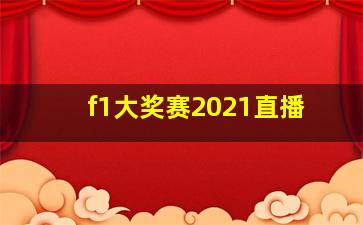 f1大奖赛2021直播